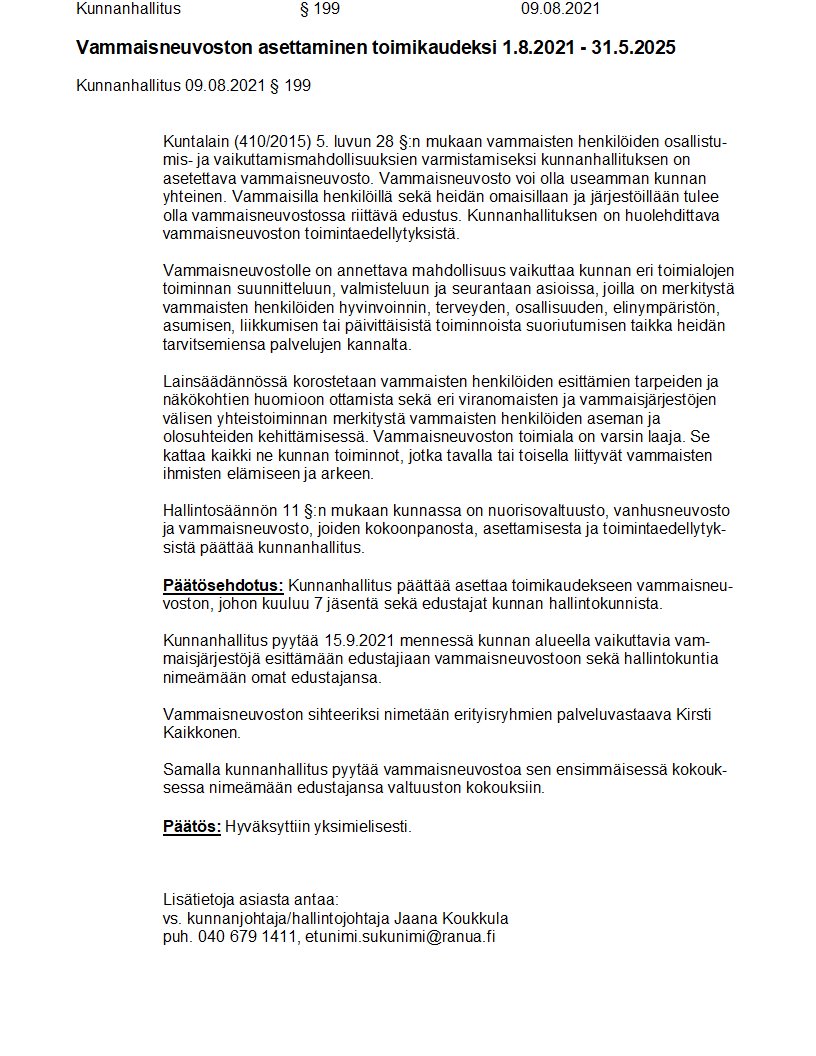 Kunnanhallitus § 199 09.08.2021

Vammaisneuvoston asettaminen toimikaudeksi 1.8.2021 - 31.5.2025

Kunnanhallitus 09.08.2021 § 199

Kuntalain (410/2015) 5. luvun 28 §:n mukaan vammaisten henkilöiden osallistumis- ja vaikuttamismahdollisuuksien varmistamiseksi kunnanhallituksen on asetettava vammaisneuvosto. Vammaisneuvosto voi olla useamman kunnan yhteinen. Vammaisilla henkilöillä sekä heidän omaisillaan ja järjestöillään tulee olla vammaisneuvostossa riittävä edustus. Kunnanhallituksen on huolehdittava vammaisneuvoston toimintaedellytyksistä.

Vammaisneuvostolle on annettava mahdollisuus vaikuttaa kunnan eri toimialojen toiminnan suunnitteluun, valmisteluun ja seurantaan asioissa, joilla on merkitystä vammaisten henkilöiden hyvinvoinnin, terveyden, osallisuuden, elinympäristön, asumisen, liikkumisen tai päivittäisistä toiminnoista suoriutumisen taikka heidän tarvitsemiensa palvelujen kannalta.

Lainsäädännössä korostetaan vammaisten henkilöiden esittämien tarpeiden ja näkökohtien huomioon ottamista sekä eri viranomaisten ja vammaisjärjestöjen välisen yhteistoiminnan merkitystä vammaisten henkilöiden aseman ja olosuhteiden kehittämisessä. Vammaisneuvoston toimiala on varsin laaja. Se kattaa kaikki ne kunnan toiminnot, jotka tavalla tai toisella liittyvät vammaisten ihmisten elämiseen ja arkeen.

Hallintosäännön 11 §:n mukaan kunnassa on nuorisovaltuusto, vanhusneuvosto ja vammaisneuvosto, joiden kokoonpanosta, asettamisesta ja toimintaedellytyksistä päättää kunnanhallitus.

Päätösehdotus: Kunnanhallitus päättää asettaa toimikaudekseen vammaisneuvoston, johon kuuluu 7 jäsentä sekä edustajat kunnan hallintokunnista.

Kunnanhallitus pyytää 15.9.2021 mennessä kunnan alueella vaikuttavia vammaisjärjestöjä esittämään edustajiaan vammaisneuvostoon sekä hallintokuntia nimeämään omat edustajansa.

Vammaisneuvoston sihteeriksi nimetään erityisryhmien palveluvastaava Kirsti Kaikkonen.

Samalla kunnanhallitus pyytää vammaisneuvostoa sen ensimmäisessä kokouksessa nimeämään edustajansa valtuuston kokouksiin.

Päätös: Hyväksyttiin yksimielisesti.

Lisätietoja asiasta antaa:
vs. kunnanjohtaja/hallintojohtaja Jaana Koukkula
puh. 040 679 1411, etunimi.sukunimi@ranua.fi